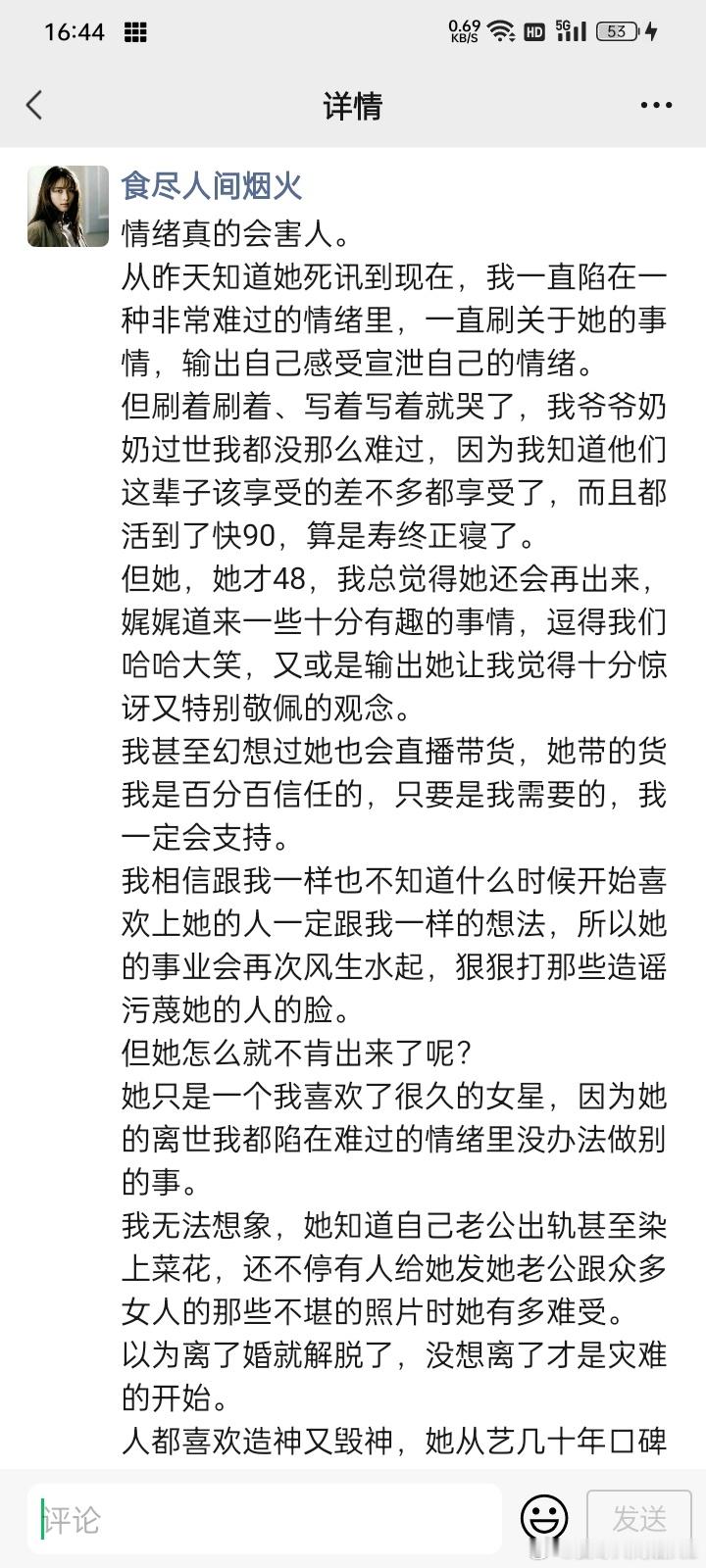 16:44 0.69 KB/S HD 5G 53

详情

食尽人间烟火

情绪真的会害人。

从昨天知道她死讯到现在，我一直陷在一种非常难过的情绪里，一直刷关于她的事情，输出自己感受宣泄自己的情绪。

但刷着刷着、写着写着就哭了，我爷爷奶奶过世我都没那么难过，因为我知道他们这辈子该享受的差不多都享受了，而且都活到了快90，算是寿终正寝了。

但她，她才48，我总觉得她还会再出来，娓娓道来一些十分有趣的事情，逗得我们哈哈大笑，又或是输出她让我觉得十分惊讶又特别敬佩的观念。

我甚至幻想过她也会直播带货，她带的货我是百分百信任的，只要是我需要的，我一定会支持。

我相信跟我一样也不知道什么时候开始喜欢上她的人一定跟我一样的想法，所以她的事业会再次风生水起，狠狠打那些造谣污蔑她的人的脸。

但她怎么就不肯出来了呢？

她只是一个我喜欢了很久的女星，因为她的离世我都陷在难过的情绪里没办法做别的事。

我无法想象，她知道自己老公出轨甚至染上菜花，还不停有人给她发她老公跟众多女人的那些不堪的照片时她有多难受。

以为离了婚就解脱了，没想离了才是灾难的开始。

人都喜欢造神又毁神，她从艺几十年口碑

评论

发送